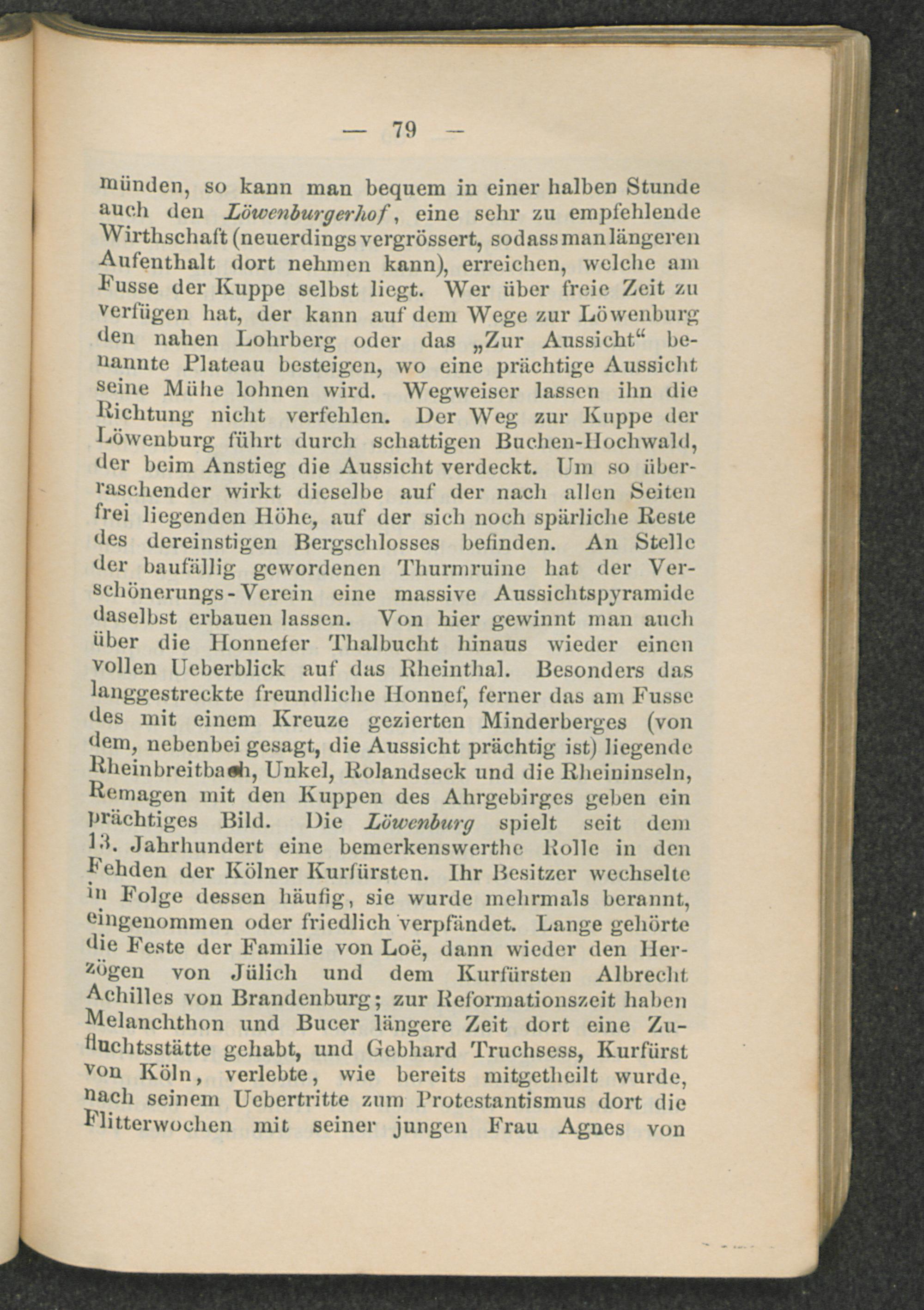 — 79 —

münden, so kann man bequem in einer halben Stunde auch den Löwenburgerhof, eine sehr zu empfehlende Wirthschaft (neuerdings vergrössert, sodass man längeren Aufenthalt dort nehmen kann), erreichen, welche am Fusse der Kuppe selbst liegt. Wer über freie Zeit zu verfügen hat, der kann auf dem Wege zur Löwenburg den nahen Lohrberg oder das „Zur Aussicht“ benannte Plateau besteigen, wo eine prächtige Aussicht seine Mühe lohnen wird. Wegweiser lassen ihn die Richtung nicht verfehlen. Der Weg zur Kuppe der Löwenburg führt durch schattigen Buchen-Hochwald, der beim Anstieg die Aussicht verdeckt. Um so überraschender wirkt dieselbe auf der nach allen Seiten frei liegenden Höhe, auf der sich noch spärliche Reste des dereinstigen Bergschlosses befinden. An Stelle der baufällig gewordenen Thurmruine hat der Verschönerungs-Verein eine massive Aussichtspyramide daselbst erbauen lassen. Von hier gewinnt man auch über die Honnefer Thalbucht hinaus wieder einen vollen Ueberblick auf das Rheinthal. Besonders das langgestreckte freundliche Honnef, ferner das am Fusse des mit einem Kreuze gezierten Minderberges (von dem, nebenbei gesagt, die Aussicht prächtig ist) liegende Rheinbreitbach, Unkel, Rolandseck und die Rheininseln, Remagen mit den Kuppen des Ahrgebirges geben ein prächtiges Bild. Die Löwenburg spielt seit dem 13. Jahrhundert eine bemerkenswerthe Rolle in den Fehden der Kölner Kurfürsten. Ihr Besitzer wechselte in Folge dessen häufig, sie wurde mehrmals berannt, eingenommen oder friedlich verpfändet. Lange gehörte die Feste der Familie von Loë, dann wieder den Herzögen von Jülich und dem Kurfürsten Albrecht Achilles von Brandenburg; zur Reformationszeit haben Melanchthon und Bucer längere Zeit dort eine Zufluchtsstätte gehabt, und Gebhard Truchsess, Kurfürst von Köln, verlebte, wie bereits mitgetheilt wurde, nach seinem Uebertritte zum Protestantismus dort die Flitterwochen mit seiner jungen Frau Agnes von